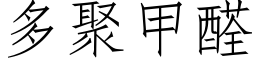 多聚甲醛